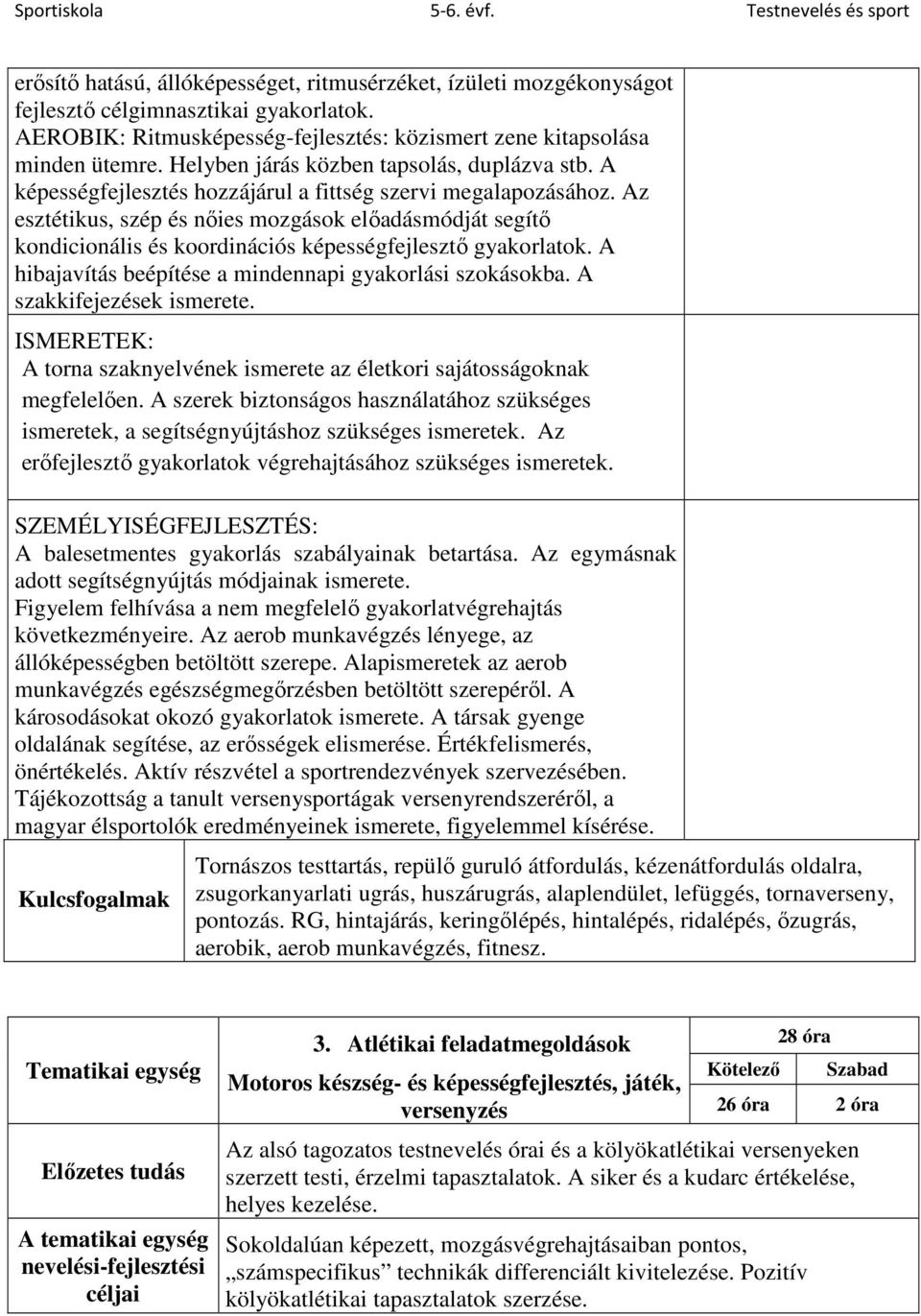 Sportiskola 5-6. évf. Testnevelés és sport

erősítő hatású, állóképességet, ritmusérzéket, ízületi mozgékonyságot fejlesztő célgimnasztikai gyakorlatok.
AEROBIK: Ritmusképesség-fejlesztés: közismert zene kitapsolása minden ütemre. Helyben járás közben tapsolás, duplázva stb. A képességfejlesztés hozzájárul a fittség szervi megalapozásához. Az esztétikus, szép és nőies mozgások előadásmódját segítő kondicionális és koordinációs képességfejlesztő gyakorlatok. A hibajavítás beépítése a mindennapi gyakorlási szokásokba. A szakkifejezések ismerete.

ISMERETEK:
A torna szaknyelvének ismerete az életkori sajátosságoknak megfelelően. A szerek biztonságos használatához szükséges ismeretek, a segítségnyújtáshoz szükséges ismeretek. Az erőfejlesztő gyakorlatok végrehajtásához szükséges ismeretek.

SZEMÉLYISÉGFEJLESZTÉS:
A balesetmentes gyakorlás szabályainak betartása. Az egymásnak adott segítségnyújtás módjainak ismerete.
Figyelem felhívása a nem megfelelő gyakorlatvégrehajtás következményeire. Az aerob munkavégzés lényege, az állóképességben betöltött szerepe. Alapismeretek az aerob munkavégzés egészségmegőrzésben betöltött szerepéről. A károsodásokat okozó gyakorlatok ismerete. A társak gyenge oldalának segítése, az erősségek elismerése. Értékfelismerés, önértékelés. Aktív részvétel a sportrendezvények szervezésében. Tájékozottság a tanult versenysportágak versenyrendszeréről, a magyar élsportolók eredményeinek ismerete, figyelemmel kísérése.

| Kulcsfogalmak | Tornászos testtartás, repülő guruló átfordulás, kézenátfordulás oldalra, zsugorkanyarlati ugrás, huszárugrás, alaplendület, lefüggés, tornaverseny, pontozás. RG, hintajárás, keringőlépés, hintalépés, ridalépés, őzugrás, aerobik, aerob munkavégzés, fitnesz. |
|---|---|

| Tematikai egység | 3. Atlétikai feladatmegoldások Motoros készség- és képességfejlesztés, játék, versenyzés | 28 óra | |
|---|---|---|---|
| | | Kötelező | Szabad |
| | | 26 óra | 2 óra |
| Előzetes tudás | Az alsó tagozatos testnevelés órai és a kölyökatlétikai versenyeken szerzett testi, érzelmi tapasztalatok. A siker és a kudarc értékelése, helyes kezelése. | | |
| A tematikai egység nevelési-fejlesztési céljai | Sokoldalúan képezett, mozgásvégrehajtásaiban pontos, „számspecifikus” technikák differenciált kivitelezése. Pozitív kölyökatlétikai tapasztalatok szerzése. | | |